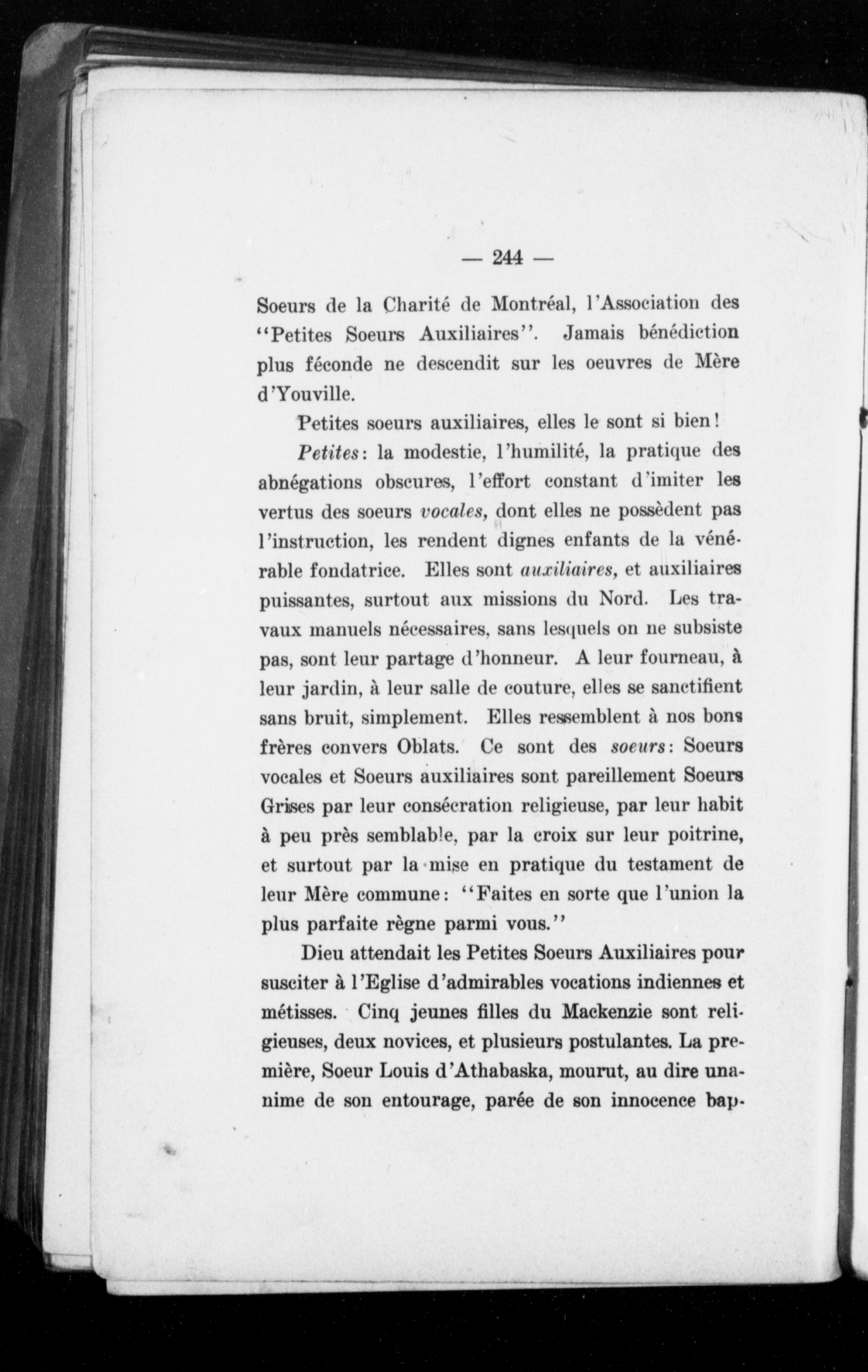 — 244 —

Soeurs de la Charité de Montréal, l'Association des "Petites Soeurs Auxiliaires". Jamais bénédiction plus féconde ne descendit sur les oeuvres de Mère d'Youville.

Petites soeurs auxiliaires, elles le sont si bien!

Petites: la modestie, l'humilité, la pratique des abnégations obscures, l'effort constant d'imiter les vertus des soeurs vocales, dont elles ne possèdent pas l'instruction, les rendent dignes enfants de la vénérable fondatrice. Elles sont auxiliaires, et auxiliaires puissantes, surtout aux missions du Nord. Les travaux manuels nécessaires, sans lesquels on ne subsiste pas, sont leur partage d'honneur. A leur fourneau, à leur jardin, à leur salle de couture, elles se sanctifient sans bruit, simplement. Elles ressemblent à nos bons frères convers Oblats. Ce sont des soeurs: Soeurs vocales et Soeurs auxiliaires sont pareillement Soeurs Grises par leur consécration religieuse, par leur habit à peu près semblable, par la croix sur leur poitrine, et surtout par la mise en pratique du testament de leur Mère commune: "Faites en sorte que l'union la plus parfaite règne parmi vous."

Dieu attendait les Petites Soeurs Auxiliaires pour susciter à l'Eglise d'admirables vocations indiennes et métisses. Cinq jeunes filles du Mackenzie sont religieuses, deux novices, et plusieurs postulantes. La première, Soeur Louis d'Athabaska, mourut, au dire unanime de son entourage, parée de son innocence bap-